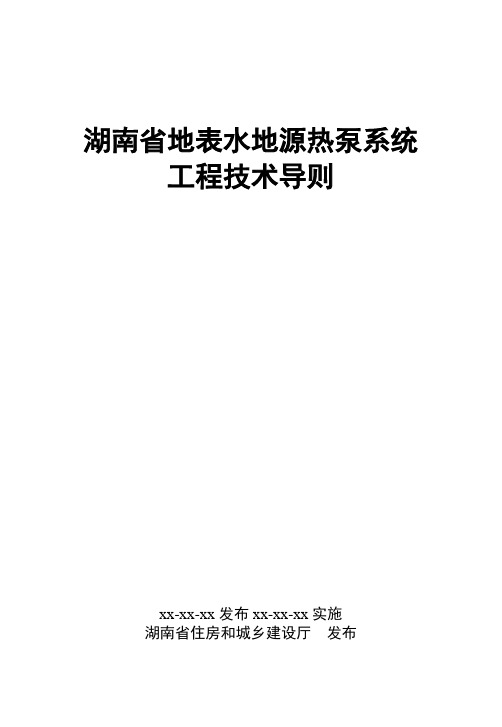 湖南省地表水地源热泵系统
工程技术导则

xx-xx-xx 发布 xx-xx-xx 实施
湖南省住房和城乡建设厅 发布